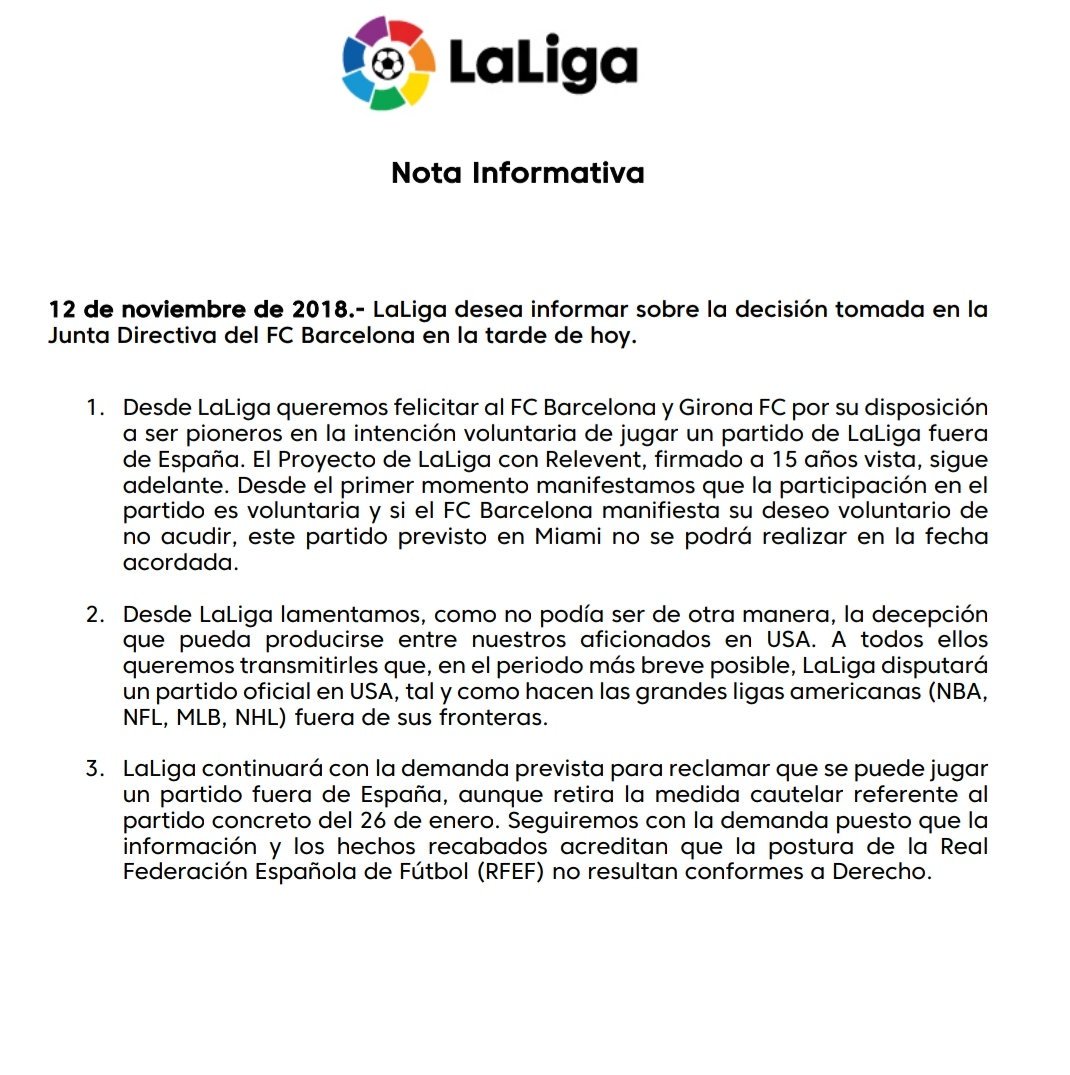 LaLiga

Nota Informativa

12 de noviembre de 2018.- LaLiga desea informar sobre la decisión tomada en la Junta Directiva del FC Barcelona en la tarde de hoy.

1. Desde LaLiga queremos felicitar al FC Barcelona y Girona FC por su disposición a ser pioneros en la intención voluntaria de jugar un partido de LaLiga fuera de España. El Proyecto de LaLiga con Relevent, firmado a 15 años vista, sigue adelante. Desde el primer momento manifestamos que la participación en el partido es voluntaria y si el FC Barcelona manifiesta su deseo voluntario de no acudir, este partido previsto en Miami no se podrá realizar en la fecha acordada.

2. Desde LaLiga lamentamos, como no podía ser de otra manera, la decepción que pueda producirse entre nuestros aficionados en USA. A todos ellos queremos transmitirles que, en el periodo más breve posible, LaLiga disputará un partido oficial en USA, tal y como hacen las grandes ligas americanas (NBA, NFL, MLB, NHL) fuera de sus fronteras.

3. LaLiga continuará con la demanda prevista para reclamar que se puede jugar un partido fuera de España, aunque retira la medida cautelar referente al partido concreto del 26 de enero. Seguiremos con la demanda puesto que la información y los hechos recabados acreditan que la postura de la Real Federación Española de Fútbol (RFEF) no resultan conformes a Derecho.